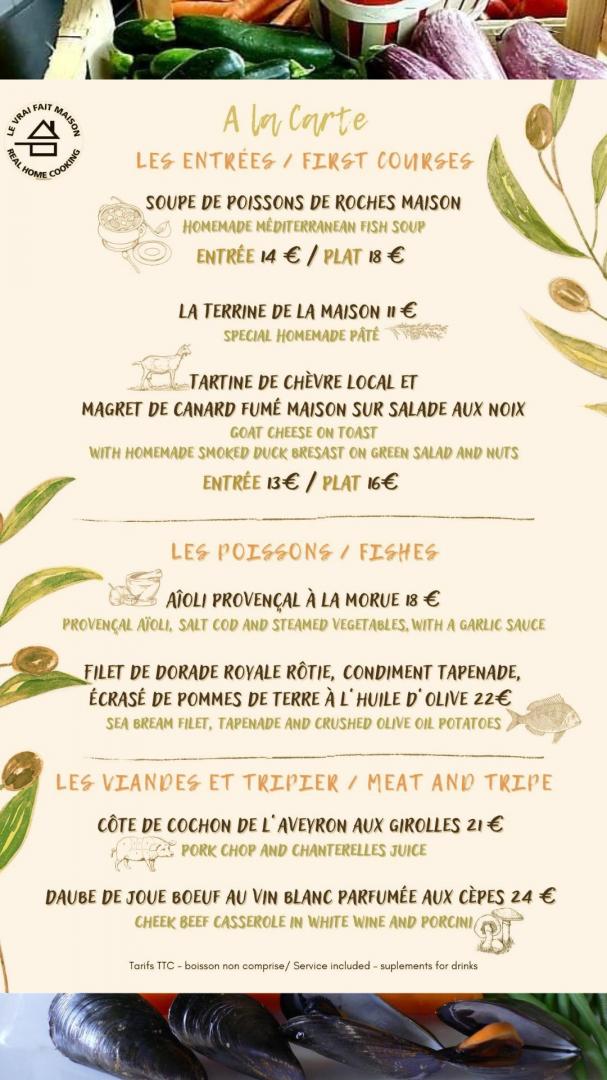 LE VRAI FAIT MAISON
REAL HOME COOKING

A la Carte

LES ENTRÉES / FIRST COURSES

SOUPE DE POISSONS DE ROCHES MAISON
HOMEMADE MÉDITERRANEAN FISH SOUP
ENTRÉE 14 € / PLAT 18 €

LA TERRINE DE LA MAISON 11 €
SPECIAL HOMEMADE PÂTÉ

TARTINE DE CHÈVRE LOCAL ET MAGRET DE CANARD FUMÉ MAISON SUR SALADE AUX NOIX
GOAT CHEESE ON TOAST WITH HOMEMADE SMOKED DUCK BRESAST ON GREEN SALAD AND NUTS
ENTRÉE 13€ / PLAT 16€

LES POISSONS / FISHES

AÎOLI PROVENÇAL À LA MORUE 18 €
PROVENÇAL AÏOLI, SALT COD AND STEAMED VEGETABLES, WITH A GARLIC SAUCE

FILET DE DORADE ROYALE RÔTIE, CONDIMENT TAPENADE, ÉCRASÉ DE POMMES DE TERRE À L'HUILE D'OLIVE 22€
SEA BREAM FILET, TAPENADE AND CRUSHED OLIVE OIL POTATOES

LES VIANDES ET TRIPIER / MEAT AND TRIPE

CÔTE DE COCHON DE L'AVEYRON AUX GIROLLES 21 €
PORK CHOP AND CHANTERELLES JUICE

DAUBE DE JOUE BOEUF AU VIN BLANC PARFUMÉE AUX CÈPES 24 €
CHEEK BEEF CASSEROLE IN WHITE WINE AND PORCINI

Tarifs TTC - boisson non comprise/ Service included - suplements for drinks